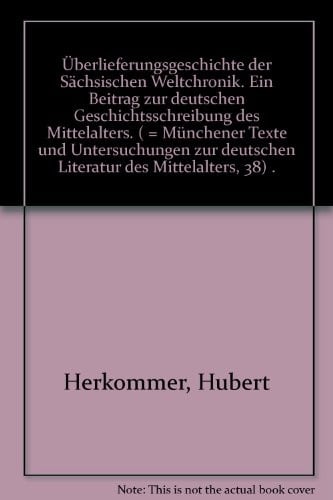 Überlieferungsgeschichte der Sächsischen Weltchronik. Ein Beitrag zur deutschen Geschichtsschreibung des Mittelalters. ( = Münchener Texte und Untersuchungen zur deutschen Literatur des Mittelalters, 38) .

Herkommer, Hubert

Note: This is not the actual book cover